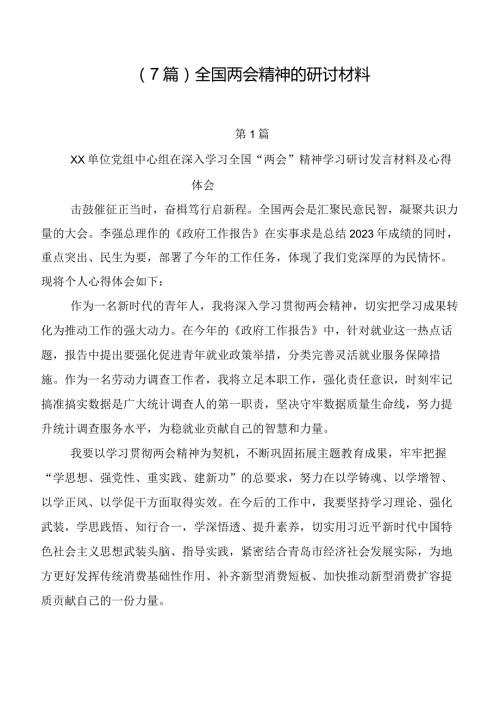 （7篇）全国两会精神的研讨材料

第1篇

XX单位党组中心组在深入学习全国“两会”精神学习研讨发言材料及心得体会

击鼓催征正当时，奋楫笃行启新程。全国两会是汇聚民意民智，凝聚共识力量的大会。李强总理作的《政府工作报告》在实事求是总结2023年成绩的同时，重点突出、民生为要，部署了今年的工作任务，体现了我们党深厚的为民情怀。现将个人心得体会如下：

作为一名新时代的青年人，我将深入学习贯彻两会精神，切实把学习成果转化为推动工作的强大动力。在今年的《政府工作报告》中，针对就业这一热点话题，报告中提出要强化促进青年就业政策举措，分类完善灵活就业服务保障措施。作为一名劳动力调查工作者，我将立足本职工作，强化责任意识，时刻牢记搞准搞实数据是广大统计调查人的第一职责，坚决守牢数据质量生命线，努力提升统计调查服务水平，为稳就业贡献自己的智慧和力量。

我要以学习贯彻两会精神为契机，不断巩固拓展主题教育成果，牢牢把握“学思想、强党性、重实践、建新功”的总要求，努力在以学铸魂、以学增智、以学正风、以学促干方面取得实效。在今后的工作中，我要坚持学习理论、强化武装，学思践悟、知行合一，学深悟透、提升素养，切实用习近平新时代中国特色社会主义思想武装头脑、指导实践，紧密结合青岛市经济社会发展实际，为地方更好发挥传统消费基础性作用、补齐新型消费短板、加快推动新型消费扩容提质贡献自己的一份力量。